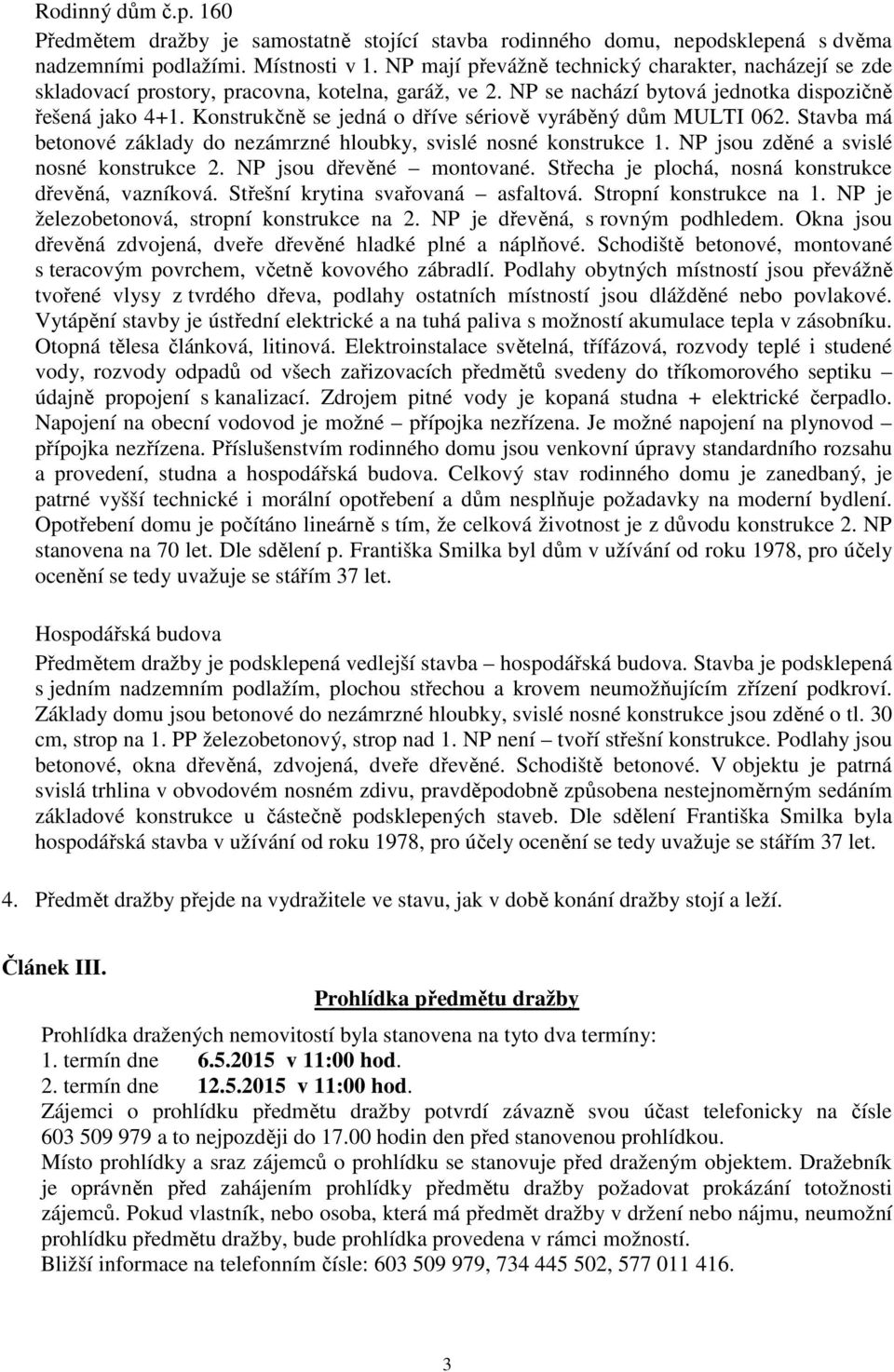 Rodinný dům č.p. 160
Předmětem dražby je samostatně stojící stavba rodinného domu, nepodsklepená s dvěma nadzemními podlažími. Místnosti v 1. NP mají převážně technický charakter, nacházejí se zde skladovací prostory, pracovna, kotelna, garáž, ve 2. NP se nachází bytová jednotka dispozičně řešená jako 4+1. Konstrukčně se jedná o dříve sériově vyráběný dům MULTI 062. Stavba má betonové základy do nezámrzné hloubky, svislé nosné konstrukce 1. NP jsou zděné a svislé nosné konstrukce 2. NP jsou dřevěné – montované. Střecha je plochá, nosná konstrukce dřevěná, vazníková. Střešní krytina svařovaná – asfaltová. Stropní konstrukce na 1. NP je železobetonová, stropní konstrukce na 2. NP je dřevěná, s rovným podhledem. Okna jsou dřevěná zdvojená, dveře dřevěné hladké plné a náplňové. Schodiště betonové, montované s teracovým povrchem, včetně kovového zábradlí. Podlahy obytných místností jsou převážně tvořené vlysy z tvrdého dřeva, podlahy ostatních místností jsou dlážděné nebo povlakové. Vytápění stavby je ústřední elektrické a na tuhá paliva s možností akumulace tepla v zásobníku. Otopná tělesa článková, litinová. Elektroinstalace světelná, třífázová, rozvody teplé i studené vody, rozvody odpadů od všech zařizovacích předmětů svedeny do tříkomorového septiku – údajně propojení s kanalizací. Zdrojem pitné vody je kopaná studna + elektrické čerpadlo. Napojení na obecní vodovod je možné – přípojka nezřízena. Je možné napojení na plynovod – přípojka nezřízena. Příslušenstvím rodinného domu jsou venkovní úpravy standardního rozsahu a provedení, studna a hospodářská budova. Celkový stav rodinného domu je zanedbaný, je patrné vyšší technické i morální opotřebení a dům nesplňuje požadavky na moderní bydlení. Opotřebení domu je počítáno lineárně s tím, že celková životnost je z důvodu konstrukce 2. NP stanovena na 70 let. Dle sdělení p. Františka Smilka byl dům v užívání od roku 1978, pro účely ocenění se tedy uvažuje se stářím 37 let.

Hospodářská budova
Předmětem dražby je podsklepená vedlejší stavba – hospodářská budova. Stavba je podsklepená s jedním nadzemním podlažím, plochou střechou a krovem neumožňujícím zřízení podkroví. Základy domu jsou betonové do nezámrzné hloubky, svislé nosné konstrukce jsou zděné o tl. 30 cm, strop na 1. PP železobetonový, strop nad 1. NP není – tvoří střešní konstrukce. Podlahy jsou betonové, okna dřevěná, zdvojená, dveře dřevěné. Schodiště betonové. V objektu je patrná svislá trhlina v obvodovém nosném zdivu, pravděpodobně způsobena nestejnoměrným sedáním základové konstrukce u částečně podsklepených staveb. Dle sdělení Františka Smilka byla hospodářská stavba v užívání od roku 1978, pro účely ocenění se tedy uvažuje se stářím 37 let.

4. Předmět dražby přejde na vydražitele ve stavu, jak v době konání dražby stojí a leží.

Článek III.

Prohlídka předmětu dražby

Prohlídka dražených nemovitostí byla stanovena na tyto dva termíny:
1. termín dne 6.5.2015 v 11:00 hod.
2. termín dne 12.5.2015 v 11:00 hod.
Zájemci o prohlídku předmětu dražby potvrdí závazně svou účast telefonicky na čísle 603 509 979 a to nejpozději do 17.00 hodin den před stanovenou prohlídkou.
Místo prohlídky a sraz zájemců o prohlídku se stanovuje před draženým objektem. Dražebník je oprávněn před zahájením prohlídky předmětu dražby požadovat prokázání totožnosti zájemců. Pokud vlastník, nebo osoba, která má předmět dražby v držení nebo nájmu, neumožní prohlídku předmětu dražby, bude prohlídka provedena v rámci možností.
Bližší informace na telefonním čísle: 603 509 979, 734 445 502, 577 011 416.

3